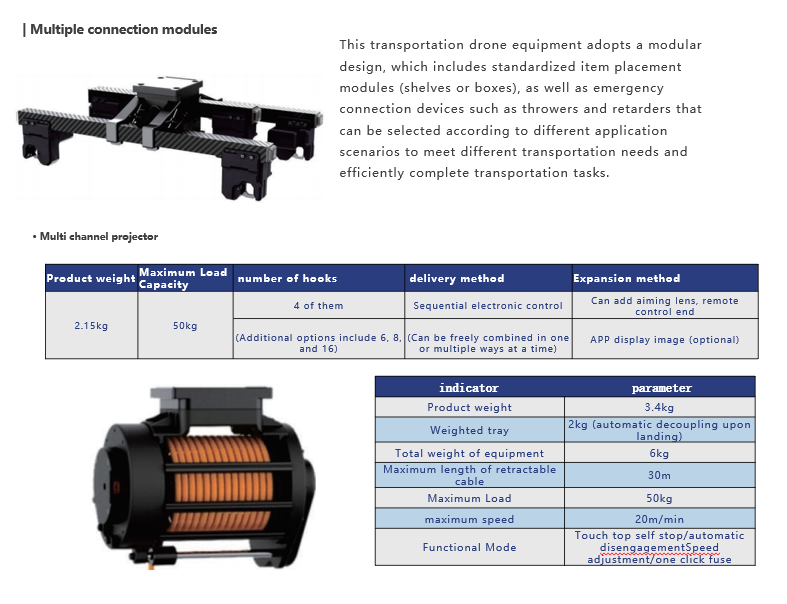 | Multiple connection modules

This transportation drone equipment adopts a modular design, which includes standardized item placement modules (shelves or boxes), as well as emergency connection devices such as throwers and retarders that can be selected according to different application scenarios to meet different transportation needs and efficiently complete transportation tasks.

• Multi channel projector

| Product weight | Maximum Load Capacity | number of hooks | delivery method | Expansion method |
|---|---|---|---|---|
| 2.15kg | 50kg | 4 of them | Sequential electronic control | Can add aiming lens, remote control end |
| | | (Additional options include 6, 8, and 16) | (Can be freely combined in one or multiple ways at a time) | APP display image (optional) |

| indicator | parameter |
|---|---|
| Product weight | 3.4kg |
| Weighted tray | 2kg (automatic decoupling upon landing) |
| Total weight of equipment | 6kg |
| Maximum length of retractable cable | 30m |
| Maximum Load | 50kg |
| maximum speed | 20m/min |
| Functional Mode | Touch top self stop/automatic disengagementSpeed adjustment/one click fuse |